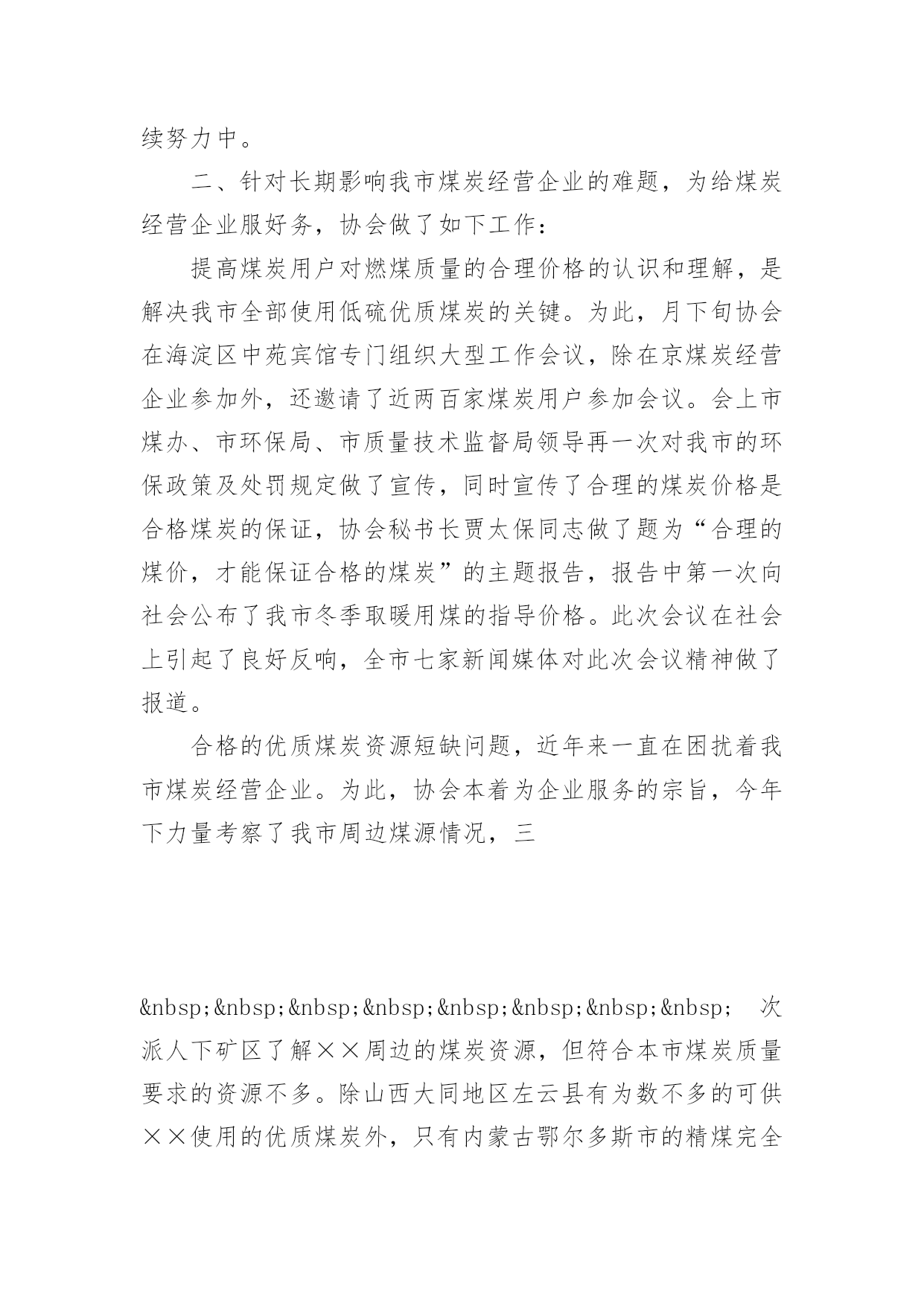 续努力中。

二、针对长期影响我市煤炭经营企业的难题，为给煤炭经营企业服好务，协会做了如下工作：

提高煤炭用户对燃煤质量的合理价格的认识和理解，是解决我市全部使用低硫优质煤炭的关键。为此，月下旬协会在海淀区中苑宾馆专门组织大型工作会议，除在京煤炭经营企业参加外，还邀请了近两百家煤炭用户参加会议。会上市煤办、市环保局、市质量技术监督局领导再一次对我市的环保政策及处罚规定做了宣传，同时宣传了合理的煤炭价格是合格煤炭的保证，协会秘书长贾太保同志做了题为“合理的煤价，才能保证合格的煤炭”的主题报告，报告中第一次向社会公布了我市冬季取暖用煤的指导价格。此次会议在社会上引起了良好反响，全市七家新闻媒体对此次会议精神做了报道。

合格的优质煤炭资源短缺问题，近年来一直在困扰着我市煤炭经营企业。为此，协会本着为企业服务的宗旨，今年下力量考察了我市周边煤源情况，三

&nbsp;&nbsp;&nbsp;&nbsp;&nbsp;&nbsp;&nbsp;&nbsp; 次派人下矿区了解××周边的煤炭资源，但符合本市煤炭质量要求的资源不多。除山西大同地区左云县有为数不多的可供××使用的优质煤炭外，只有内蒙古鄂尔多斯市的精煤完全